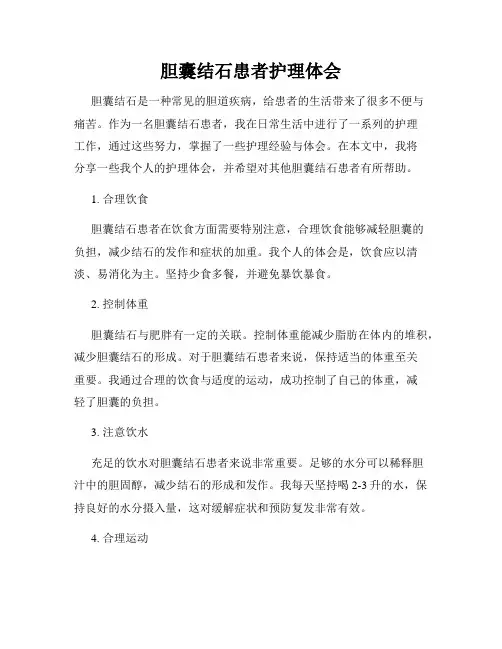 胆囊结石患者护理体会

胆囊结石是一种常见的胆道疾病，给患者的生活带来了很多不便与痛苦。作为一名胆囊结石患者，我在日常生活中进行了一系列的护理工作，通过这些努力，掌握了一些护理经验与体会。在本文中，我将分享一些我个人的护理体会，并希望对其他胆囊结石患者有所帮助。

1. 合理饮食

胆囊结石患者在饮食方面需要特别注意，合理饮食能够减轻胆囊的负担，减少结石的发作和症状的加重。我个人的体会是，饮食应以清淡、易消化为主。坚持少食多餐，并避免暴饮暴食。

2. 控制体重

胆囊结石与肥胖有一定的关联。控制体重能减少脂肪在体内的堆积，减少胆囊结石的形成。对于胆囊结石患者来说，保持适当的体重至关重要。我通过合理的饮食与适度的运动，成功控制了自己的体重，减轻了胆囊的负担。

3. 注意饮水

充足的饮水对胆囊结石患者来说非常重要。足够的水分可以稀释胆汁中的胆固醇，减少结石的形成和发作。我每天坚持喝 2-3 升的水，保持良好的水分摄入量，这对缓解症状和预防复发非常有效。

4. 合理运动